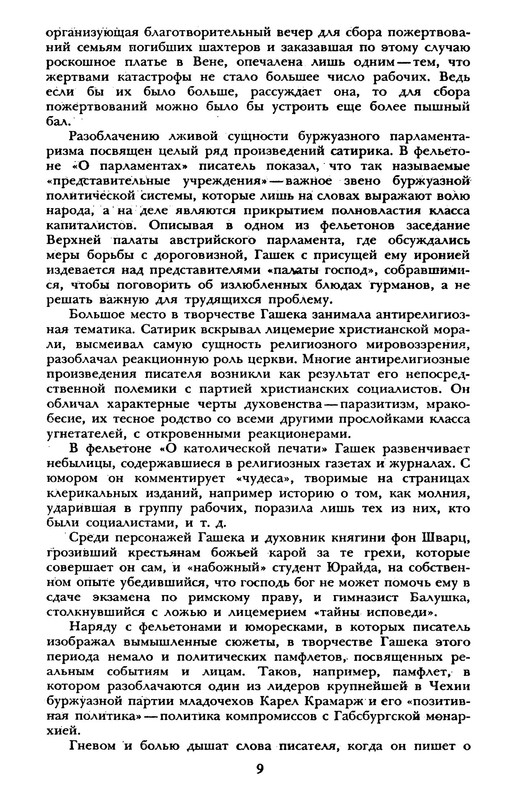 организующая благотворительный вечер для сбора пожертвований семьям погибших шахтеров и заказавшая по этому случаю роскошное платье в Вене, опечалена лишь одним — тем, что жертвами катастрофы не стало большее число рабочих. Ведь если бы их было больше, рассуждает она, то для сбора пожертвований можно было бы устроить еще более пышный бал.

Разоблачению лживой сущности буржуазного парламентаризма посвящен целый ряд произведений сатирика. В фельетоне «О парламентах» писатель показал, что так называемые «представительные учреждения» — важное звено буржуазной политической системы, которые лишь на словах выражают волю народа, а на деле являются прикрытием полновластия класса капиталистов. Описывая в одном из фельетонов заседание Верхней палаты австрийского парламента, где обсуждались меры борьбы с дороговизной, Гашек с присущей ему иронией издевается над представителями «палаты господ», собравшимися, чтобы поговорить об излюбленных блюдах гурманов, а не решать важную для трудящихся проблему.

Большое место в творчестве Гашека занимала антирелигиозная тематика. Сатирик вскрывал лицемерие христианской морали, высмеивал самую сущность религиозного мировоззрения, разоблачал реакционную роль церкви. Многие антирелигиозные произведения писателя возникли как результат его непосредственной полемики с партией христианских социалистов. Он обличал характерные черты духовенства — паразитизм, мракобесие, их тесное родство со всеми другими прослойками класса угнетателей, с откровенными реакционерами.

В фельетоне «О католической печати» Гашек развенчивает небылицы, содержавшиеся в религиозных газетах и журналах. С юмором он комментирует «чудеса», творимые на страницах клерикальных изданий, например историю о том, как молния, ударившая в группу рабочих, поразила лишь тех из них, кто был социалистами, и т. д.

Среди персонажей Гашека и духовник княгини фон Шварц, грозивший крестьянам божьей карой за те грехи, которые совершает он сам, и «набожный» студент Юрайда, на собственном опыте убедившийся, что господь бог не может помочь ему в сдаче экзамена по римскому праву, и гимназист Балушка, столкнувшийся с ложью и лицемерием «тайны исповеди».

Наряду с фельетонами и юморесками, в которых писатель изображал вымышленные сюжеты, в творчестве Гашека этого периода немало и политических памфлетов, посвященных реальным событиям и лицам. Таков, например, памфлет, в котором разоблачаются один из лидеров крупнейшей в Чехии буржуазной партии младочехов Карел Крамарж и его «позитивная политика» — политика компромиссов с Габсбургской монархией.

Гневом и болью дышат слова писателя, когда он пишет о

9